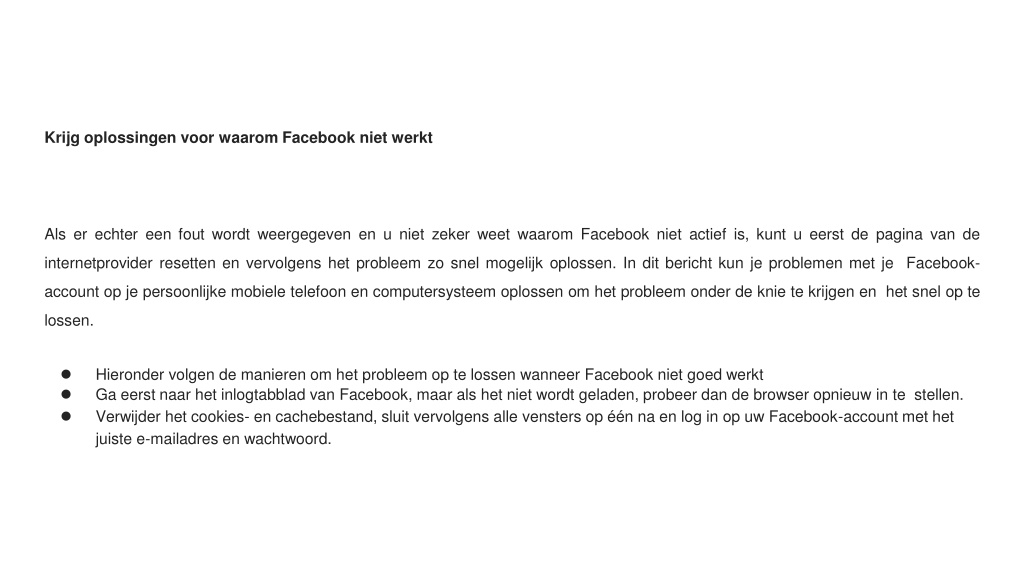 Krijg oplossingen voor waarom Facebook niet werkt

Als er echter een fout wordt weergegeven en u niet zeker weet waarom Facebook niet actief is, kunt u eerst de pagina van de internetprovider resetten en vervolgens het probleem zo snel mogelijk oplossen. In dit bericht kun je problemen met je Facebook-account op je persoonlijke mobiele telefoon en computersysteem oplossen om het probleem onder de knie te krijgen en het snel op te lossen.

- Hieronder volgen de manieren om het probleem op te lossen wanneer Facebook niet goed werkt
- Ga eerst naar het inlogtabblad van Facebook, maar als het niet wordt geladen, probeer dan de browser opnieuw in te stellen.
- Verwijder het cookies- en cachebestand, sluit vervolgens alle vensters op één na en log in op uw Facebook-account met het juiste e-mailadres en wachtwoord.